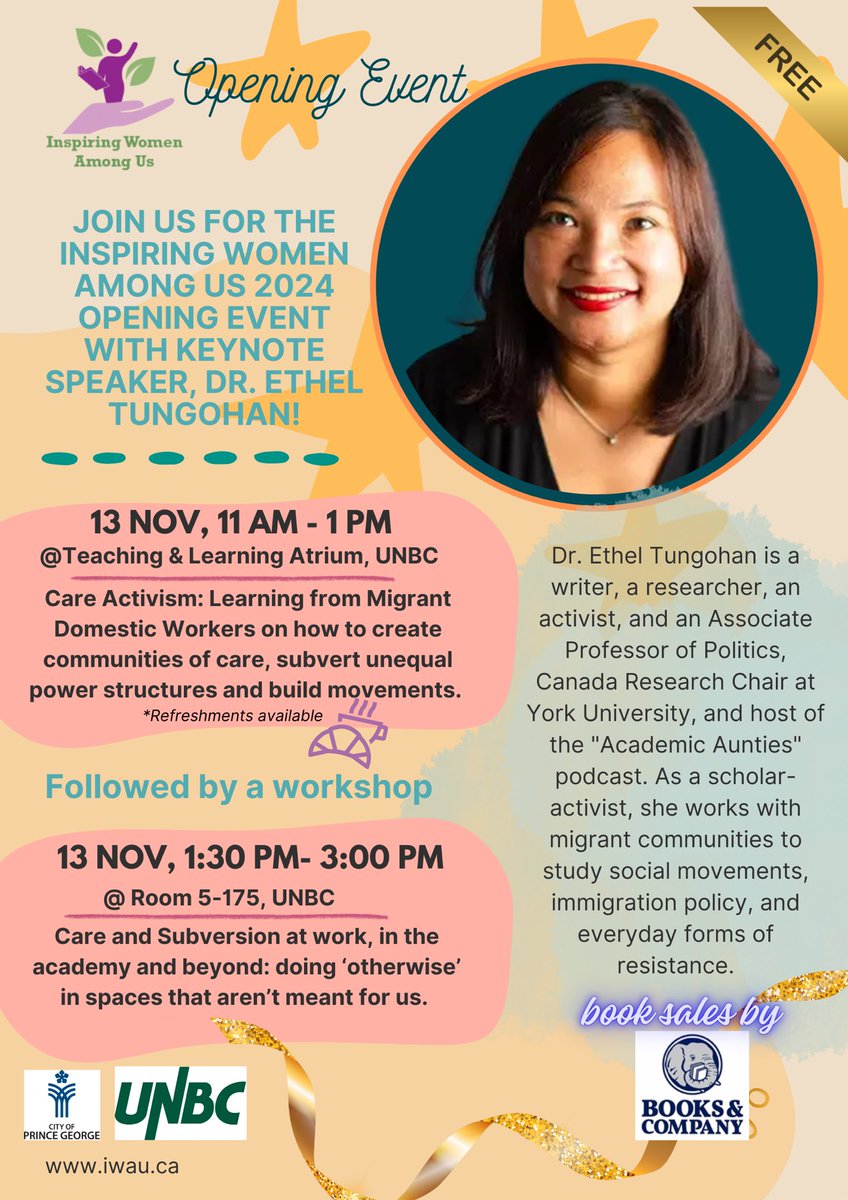 Inspiring Women Among Us

Opening Event

FREE

JOIN US FOR THE INSPIRING WOMEN AMONG US 2024 OPENING EVENT WITH KEYNOTE SPEAKER, DR. ETHEL TUNGOHAN!

13 NOV, 11 AM - 1 PM

@Teaching & Learning Atrium, UNBC

Care Activism: Learning from Migrant Domestic Workers on how to create communities of care, subvert unequal power structures and build movements.

*Refreshments available

Followed by a workshop

13 NOV, 1:30 PM- 3:00 PM

@ Room 5-175, UNBC

Care and Subversion at work, in the academy and beyond: doing 'otherwise' in spaces that aren't meant for us.

CITY OF PRINCE GEORGE

UNBC

www.iwau.ca

Dr. Ethel Tungohan is a writer, a researcher, an activist, and an Associate Professor of Politics, Canada Research Chair at York University, and host of the "Academic Aunties" podcast. As a scholar-activist, she works with migrant communities to study social movements, immigration policy, and everyday forms of resistance.

book sales by

BOOKS & COMPANY